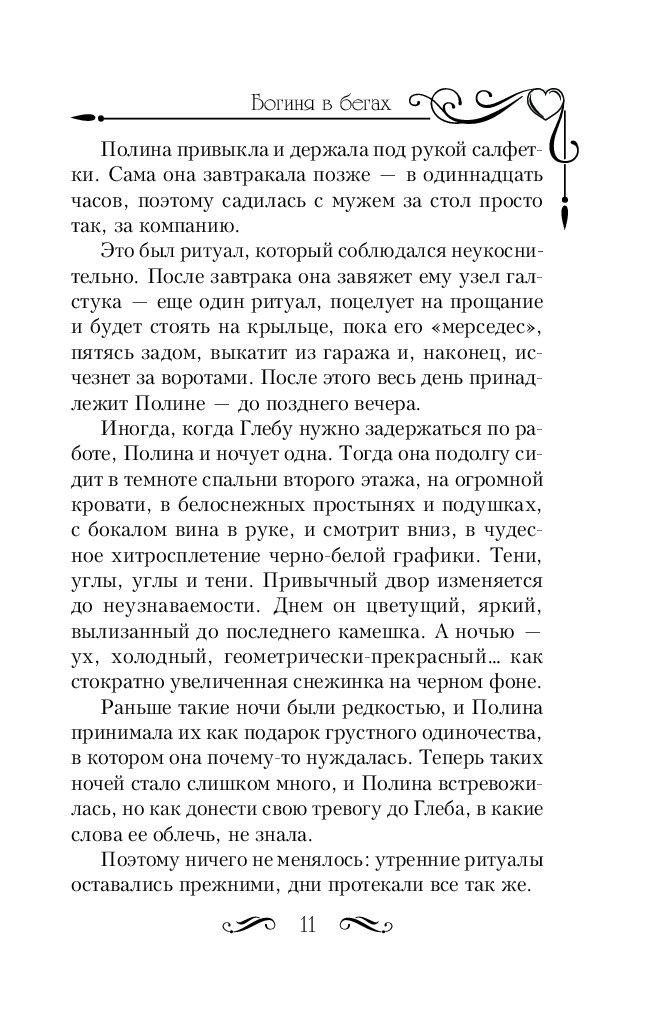 Богиня в бегах

Полина привыкла и держала под рукой салфетки. Сама она завтракала позже — в одиннадцать часов, поэтому садилась с мужем за стол просто так, за компанию.

Это был ритуал, который соблюдался неукоснительно. После завтрака она завяжет ему узел галстука — еще один ритуал, поцелует на прощание и будет стоять на крыльце, пока его «мерседес», пятясь задом, выкатит из гаража и, наконец, исчезнет за воротами. После этого весь день принадлежит Полине — до позднего вечера.

Иногда, когда Глебу нужно задержаться по работе, Полина и ночует одна. Тогда она подолгу сидит в темноте спальни второго этажа, на огромной кровати, в белоснежных простынях и подушках, с бокалом вина в руке, и смотрит вниз, в чудесное хитросплетение черно-белой графики. Тени, углы, углы и тени. Привычный двор изменяется до неузнаваемости. Днем он цветущий, яркий, вылизанный до последнего камешка. А ночью — ух, холодный, геометрически-прекрасный... как стократно увеличенная снежинка на черном фоне.

Раньше такие ночи были редкостью, и Полина принимала их как подарок грустного одиночества, в котором она почему-то нуждалась. Теперь таких ночей стало слишком много, и Полина встревожилась, но как донести свою тревогу до Глеба, в какие слова ее облечь, не знала.

Поэтому ничего не менялось: утренние ритуалы оставались прежними, дни протекали все так же.

11